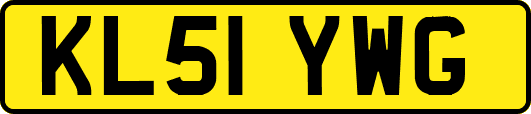 KL51 YWG